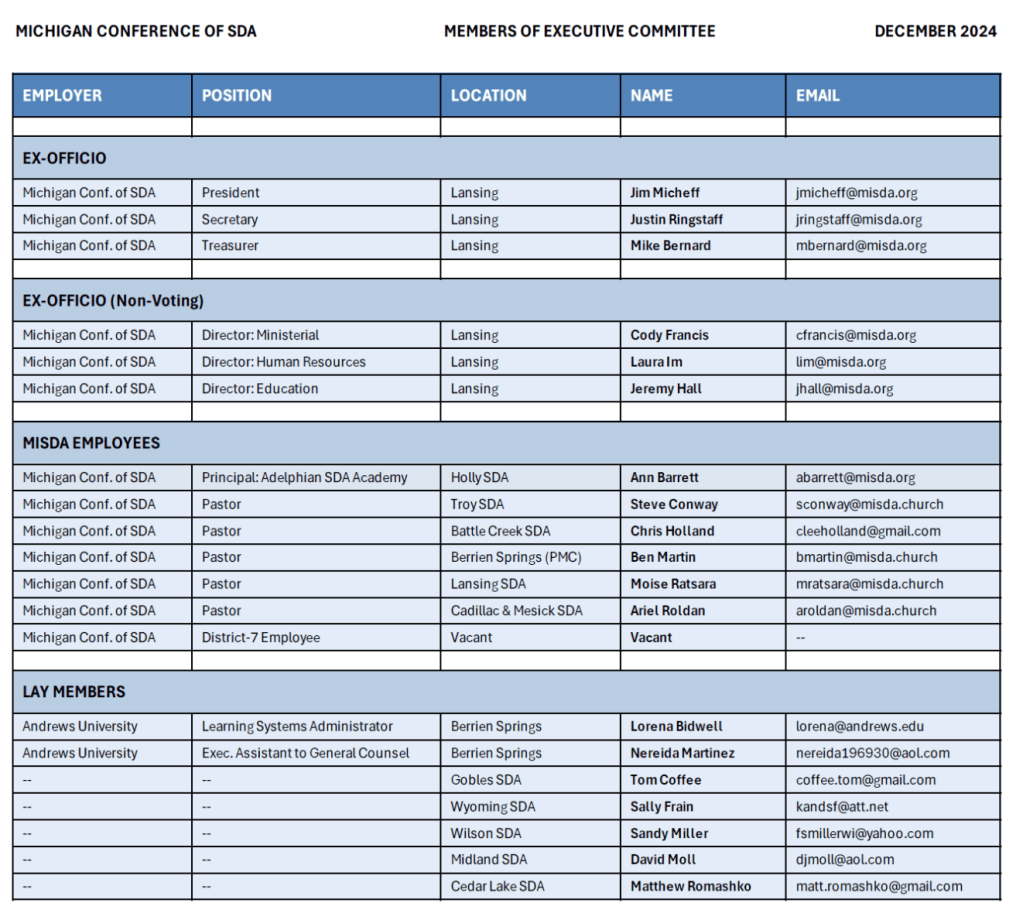 MICHIGAN CONFERENCE OF SDA MEMBERS OF EXECUTIVE COMMITTEE DECEMBER 2024

| EMPLOYER | POSITION | LOCATION | NAME | EMAIL |
|---|---|---|---|---|
| | | | | |
| EX-OFFICIO | | | | |
| Michigan Conf. of SDA | President | Lansing | Jim Micheff | jmicheff@misda.org |
| Michigan Conf. of SDA | Secretary | Lansing | Justin Ringstaff | jringstaff@misda.org |
| Michigan Conf. of SDA | Treasurer | Lansing | Mike Bernard | mbernard@misda.org |
| | | | | |
| EX-OFFICIO (Non-Voting) | | | | |
| Michigan Conf. of SDA | Director: Ministerial | Lansing | Cody Francis | cfrancis@misda.org |
| Michigan Conf. of SDA | Director: Human Resources | Lansing | Laura Im | lim@misda.org |
| Michigan Conf. of SDA | Director: Education | Lansing | Jeremy Hall | jhall@misda.org |
| | | | | |
| MISDA EMPLOYEES | | | | |
| Michigan Conf. of SDA | Principal: Adelphian SDA Academy | Holly SDA | Ann Barrett | abarrett@misda.org |
| Michigan Conf. of SDA | Pastor | Troy SDA | Steve Conway | sconway@misda.church |
| Michigan Conf. of SDA | Pastor | Battle Creek SDA | Chris Holland | cleeholland@gmail.com |
| Michigan Conf. of SDA | Pastor | Berrien Springs (PMC) | Ben Martin | bmartin@misda.church |
| Michigan Conf. of SDA | Pastor | Lansing SDA | Moise Ratsara | mratsara@misda.church |
| Michigan Conf. of SDA | Pastor | Cadillac & Mesick SDA | Ariel Roldan | aroldan@misda.church |
| Michigan Conf. of SDA | District-7 Employee | Vacant | Vacant | -- |
| | | | | |
| LAY MEMBERS | | | | |
| Andrews University | Learning Systems Administrator | Berrien Springs | Lorena Bidwell | lorena@andrews.edu |
| Andrews University | Exec. Assistant to General Counsel | Berrien Springs | Nereida Martinez | nereida196930@aol.com |
| -- | -- | Gobles SDA | Tom Coffee | coffee.tom@gmail.com |
| -- | -- | Wyoming SDA | Sally Frain | kandsf@att.net |
| -- | -- | Wilson SDA | Sandy Miller | fsmillerwi@yahoo.com |
| -- | -- | Midland SDA | David Moll | djmoll@aol.com |
| -- | -- | Cedar Lake SDA | Matthew Romashko | matt.romashko@gmail.com |